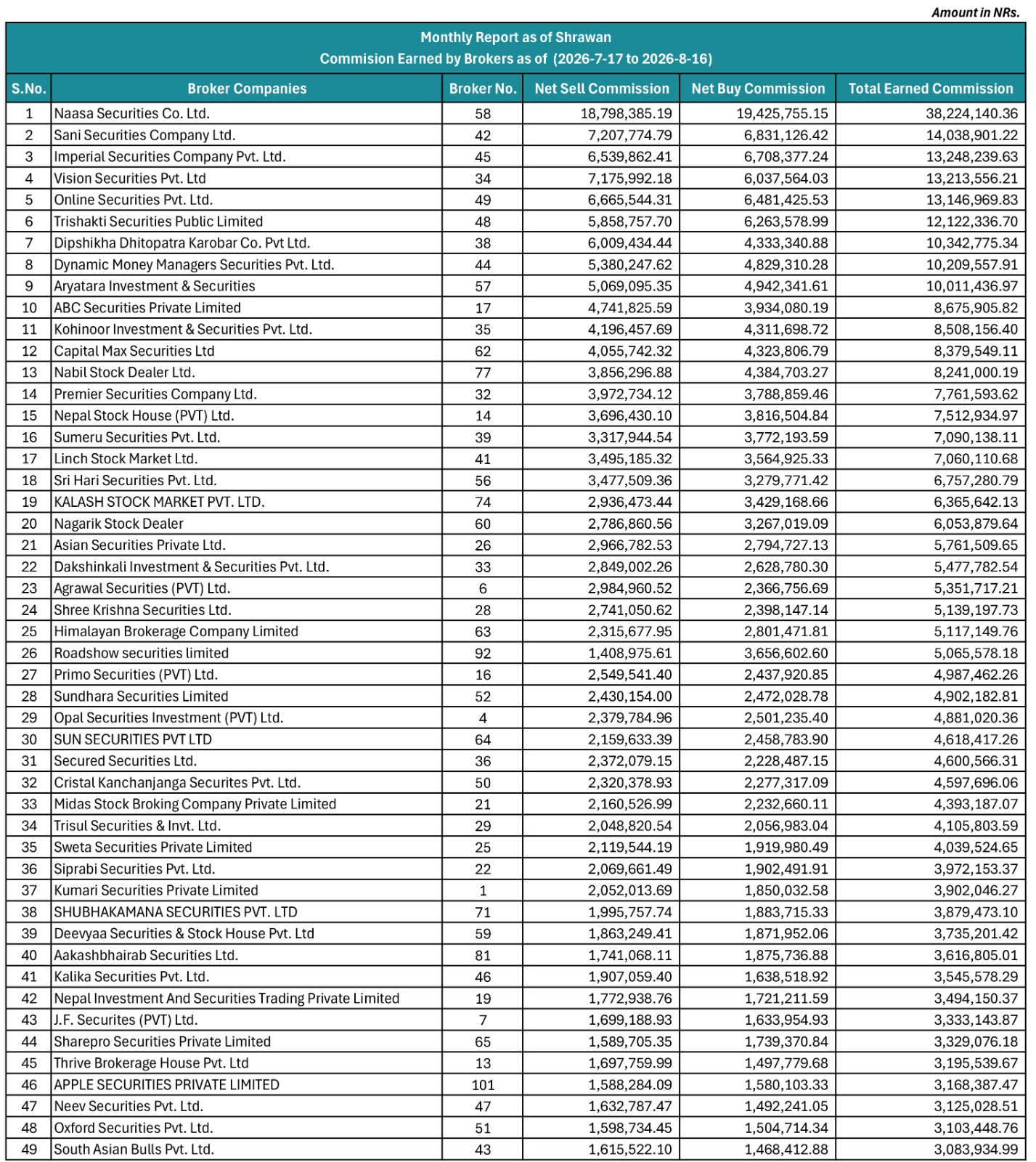 Amount in NRs.

Monthly Report as of Shrawan
Commision Earned by Brokers as of (2026-7-17 to 2026-8-16)

| S.No. | Broker Companies | Broker No. | Net Sell Commission | Net Buy Commission | Total Earned Commission |
|---|---|---|---|---|---|
| 1 | Naasa Securities Co. Ltd. | 58 | 18,798,385.19 | 19,425,755.15 | 38,224,140.36 |
| 2 | Sani Securities Company Ltd. | 42 | 7,207,774.79 | 6,831,126.42 | 14,038,901.22 |
| 3 | Imperial Securities Company Pvt. Ltd. | 45 | 6,539,862.41 | 6,708,377.24 | 13,248,239.63 |
| 4 | Vision Securities Pvt. Ltd | 34 | 7,175,992.18 | 6,037,564.03 | 13,213,556.21 |
| 5 | Online Securities Pvt. Ltd. | 49 | 6,665,544.31 | 6,481,425.53 | 13,146,969.83 |
| 6 | Trishakti Securities Public Limited | 48 | 5,858,757.70 | 6,263,578.99 | 12,122,336.70 |
| 7 | Dipshikha Dhitopatra Karobar Co. Pvt Ltd. | 38 | 6,009,434.44 | 4,333,340.88 | 10,342,775.34 |
| 8 | Dynamic Money Managers Securities Pvt. Ltd. | 44 | 5,380,247.62 | 4,829,310.28 | 10,209,557.91 |
| 9 | Aryatara Investment & Securities | 57 | 5,069,095.35 | 4,942,341.61 | 10,011,436.97 |
| 10 | ABC Securities Private Limited | 17 | 4,741,825.59 | 3,934,080.19 | 8,675,905.82 |
| 11 | Kohinoor Investment & Securities Pvt. Ltd. | 35 | 4,196,457.69 | 4,311,698.72 | 8,508,156.40 |
| 12 | Capital Max Securities Ltd | 62 | 4,055,742.32 | 4,323,806.79 | 8,379,549.11 |
| 13 | Nabil Stock Dealer Ltd. | 77 | 3,856,296.88 | 4,384,703.27 | 8,241,000.19 |
| 14 | Premier Securities Company Ltd. | 32 | 3,972,734.12 | 3,788,859.46 | 7,761,593.62 |
| 15 | Nepal Stock House (PVT) Ltd. | 14 | 3,696,430.10 | 3,816,504.84 | 7,512,934.97 |
| 16 | Sumeru Securities Pvt. Ltd. | 39 | 3,317,944.54 | 3,772,193.59 | 7,090,138.11 |
| 17 | Linch Stock Market Ltd. | 41 | 3,495,185.32 | 3,564,925.33 | 7,060,110.68 |
| 18 | Sri Hari Securities Pvt. Ltd. | 56 | 3,477,509.36 | 3,279,771.42 | 6,757,280.79 |
| 19 | KALASH STOCK MARKET PVT. LTD. | 74 | 2,936,473.44 | 3,429,168.66 | 6,365,642.13 |
| 20 | Nagarik Stock Dealer | 60 | 2,786,860.56 | 3,267,019.09 | 6,053,879.64 |
| 21 | Asian Securities Private Ltd. | 26 | 2,966,782.53 | 2,794,727.13 | 5,761,509.65 |
| 22 | Dakshinkali Investment & Securities Pvt. Ltd. | 33 | 2,849,002.26 | 2,628,780.30 | 5,477,782.54 |
| 23 | Agrawal Securities (PVT) Ltd. | 6 | 2,984,960.52 | 2,366,756.69 | 5,351,717.21 |
| 24 | Shree Krishna Securities Ltd. | 28 | 2,741,050.62 | 2,398,147.14 | 5,139,197.73 |
| 25 | Himalayan Brokerage Company Limited | 63 | 2,315,677.95 | 2,801,471.81 | 5,117,149.76 |
| 26 | Roadshow securities limited | 92 | 1,408,975.61 | 3,656,602.60 | 5,065,578.18 |
| 27 | Primo Securities (PVT) Ltd. | 16 | 2,549,541.40 | 2,437,920.85 | 4,987,462.26 |
| 28 | Sundhara Securities Limited | 52 | 2,430,154.00 | 2,472,028.78 | 4,902,182.81 |
| 29 | Opal Securities Investment (PVT) Ltd. | 4 | 2,379,784.96 | 2,501,235.40 | 4,881,020.36 |
| 30 | SUN SECURITIES PVT LTD | 64 | 2,159,633.39 | 2,458,783.90 | 4,618,417.26 |
| 31 | Secured Securities Ltd. | 36 | 2,372,079.15 | 2,228,487.15 | 4,600,566.31 |
| 32 | Cristal Kanchanjanga Securites Pvt. Ltd. | 50 | 2,320,378.93 | 2,277,317.09 | 4,597,696.06 |
| 33 | Midas Stock Broking Company Private Limited | 21 | 2,160,526.99 | 2,232,660.11 | 4,393,187.07 |
| 34 | Trisul Securities & Invt. Ltd. | 29 | 2,048,820.54 | 2,056,983.04 | 4,105,803.59 |
| 35 | Sweta Securities Private Limited | 25 | 2,119,544.19 | 1,919,980.49 | 4,039,524.65 |
| 36 | Siprabi Securities Pvt. Ltd. | 22 | 2,069,661.49 | 1,902,491.91 | 3,972,153.37 |
| 37 | Kumari Securities Private Limited | 1 | 2,052,013.69 | 1,850,032.58 | 3,902,046.27 |
| 38 | SHUBHAKAMANA SECURITIES PVT. LTD | 71 | 1,995,757.74 | 1,883,715.33 | 3,879,473.10 |
| 39 | Deevyaa Securities & Stock House Pvt. Ltd | 59 | 1,863,249.41 | 1,871,952.06 | 3,735,201.42 |
| 40 | Aakashbhairab Securities Ltd. | 81 | 1,741,068.11 | 1,875,736.88 | 3,616,805.01 |
| 41 | Kalika Securities Pvt. Ltd. | 46 | 1,907,059.40 | 1,638,518.92 | 3,545,578.29 |
| 42 | Nepal Investment And Securities Trading Private Limited | 19 | 1,772,938.76 | 1,721,211.59 | 3,494,150.37 |
| 43 | J.F. Securites (PVT) Ltd. | 7 | 1,699,188.93 | 1,633,954.93 | 3,333,143.87 |
| 44 | Sharepro Securities Private Limited | 65 | 1,589,705.35 | 1,739,370.84 | 3,329,076.18 |
| 45 | Thrive Brokerage House Pvt. Ltd | 13 | 1,697,759.99 | 1,497,779.68 | 3,195,539.67 |
| 46 | APPLE SECURITIES PRIVATE LIMITED | 101 | 1,588,284.09 | 1,580,103.33 | 3,168,387.47 |
| 47 | Neev Securities Pvt. Ltd. | 47 | 1,632,787.47 | 1,492,241.05 | 3,125,028.51 |
| 48 | Oxford Securities Pvt. Ltd. | 51 | 1,598,734.45 | 1,504,714.34 | 3,103,448.76 |
| 49 | South Asian Bulls Pvt. Ltd. | 43 | 1,615,522.10 | 1,468,412.88 | 3,083,934.99 |